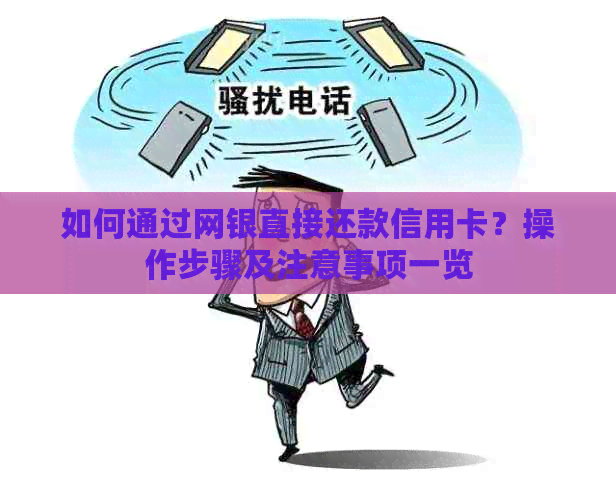 骚扰电话

如何通过网银直接还款信用卡？操作步骤及注意事项一览